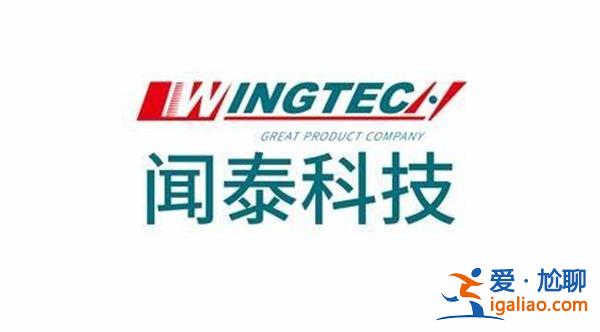 WINGTECH
GREAT PRODUCT COMPANY
闻泰科技

爱·尬聊
igaliao.com